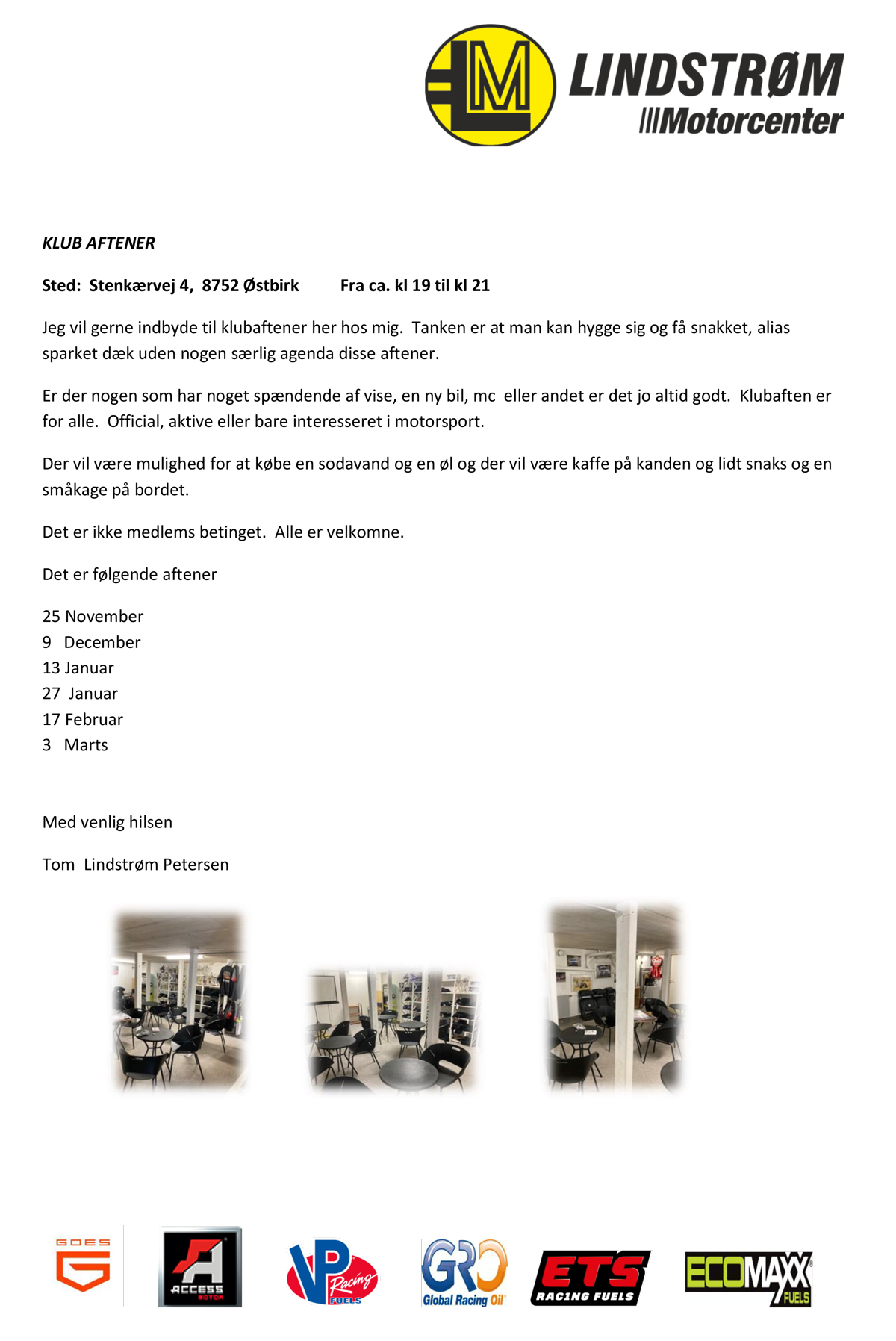 LM LINDSTRØM Motorcenter

KLUB AFTENER

Sted: Stenkærvej 4, 8752 Østbirk Fra ca. kl 19 til kl 21

Jeg vil gerne indbyde til klubaftener her hos mig. Tanken er at man kan hygge sig og få snakket, alias sparket dæk uden nogen særlig agenda disse aftener.

Er der nogen som har noget spændende af vise, en ny bil, mc eller andet er det jo altid godt. Klubaften er for alle. Official, aktive eller bare interesseret i motorsport.

Der vil være mulighed for at købe en sodavand og en øl og der vil være kaffe på kanden og lidt snaks og en småkage på bordet.

Det er ikke medlems betinget. Alle er velkomne.

Det er følgende aftener

25 November
9 December
13 Januar
27 Januar
17 Februar
3 Marts

Med venlig hilsen

Tom Lindstrøm Petersen

GOES

ACCESS MOTOR

VP Racing FUELS

GRO Global Racing Oil

ETS RACING FUELS

ECOMAXX FUELS